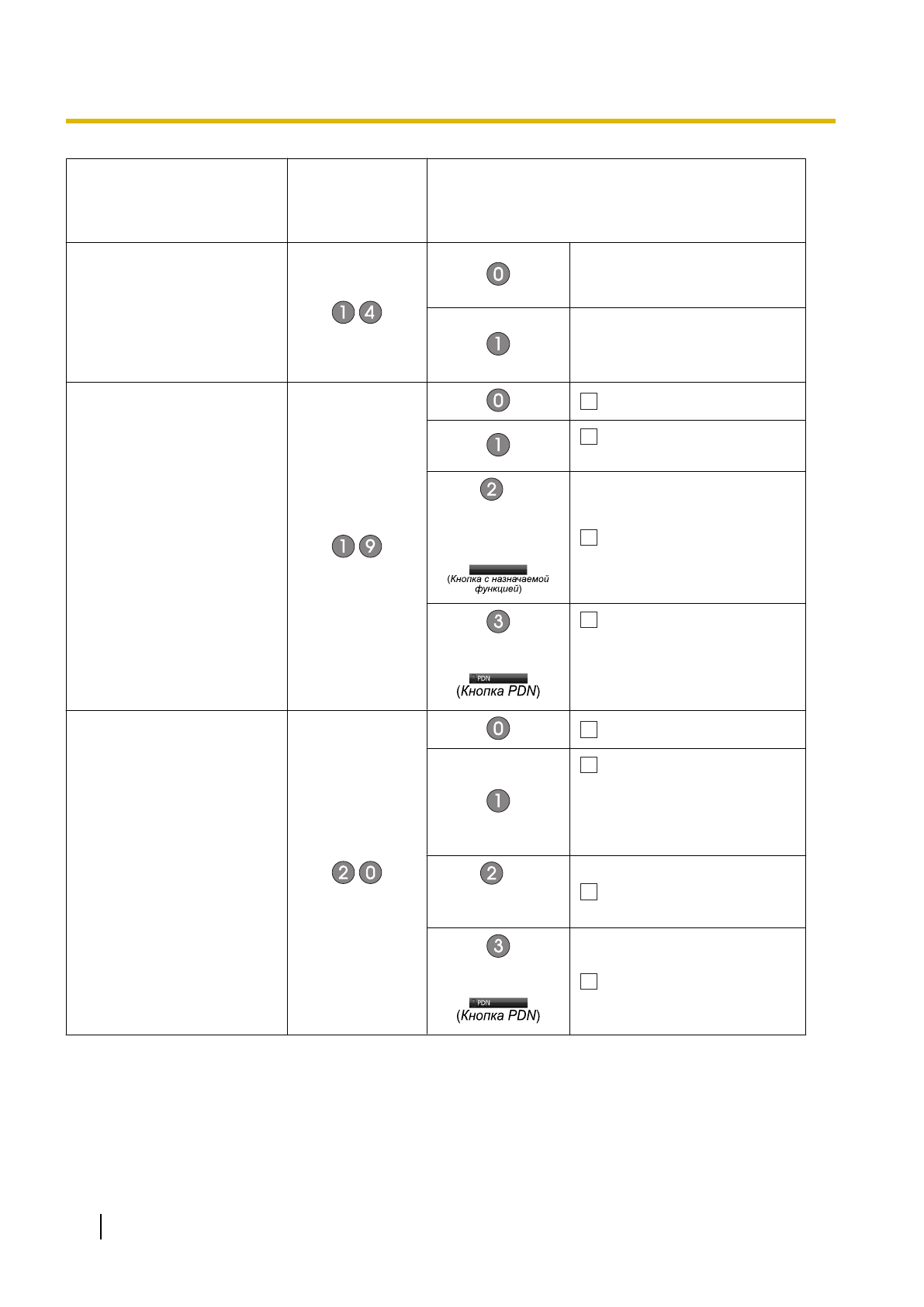 | | | | |
|---|---|---|---|
| | 1 4 | 0 | |
| | | 1 | |
| | 1 9 | 0 | ☐ |
| | | 1 | ☐ |
| | | 2 (Кнопка с назначаемой функцией) | ☐ |
| | | 3 PDN (Кнопка PDN) | ☐ |
| | 2 0 | 0 | ☐ |
| | | 1 | ☐ |
| | | 2 | ☐ |
| | | 3 PDN (Кнопка PDN) | ☐ |